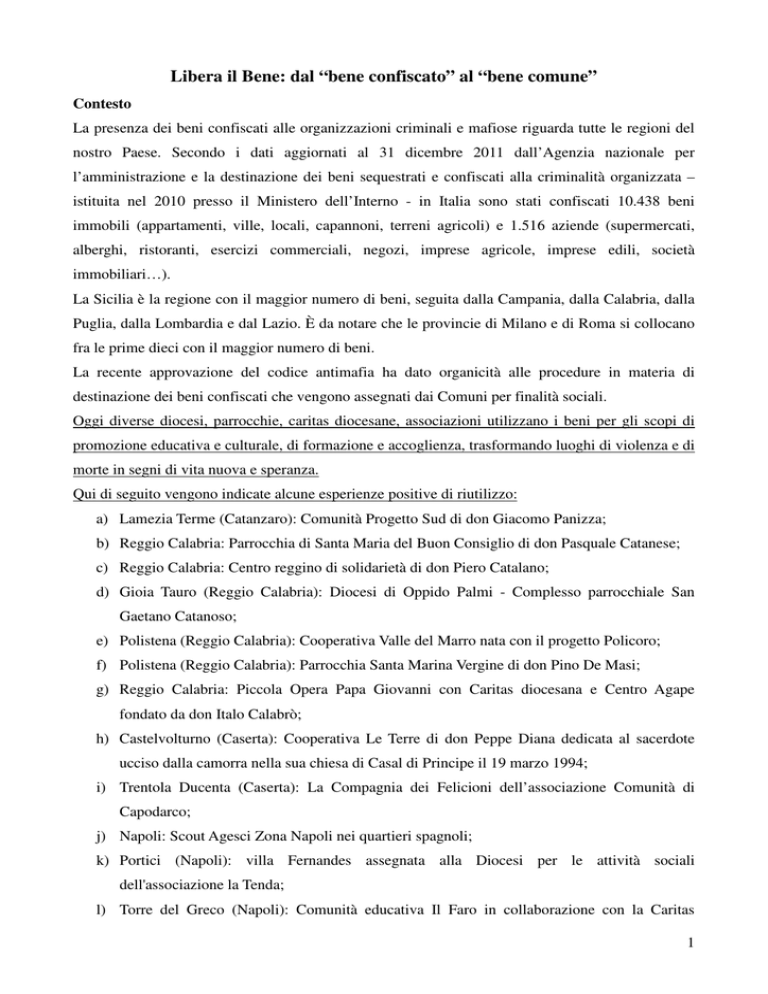 Libera il Bene: dal “bene confiscato” al “bene comune”

Contesto

La presenza dei beni confiscati alle organizzazioni criminali e mafiose riguarda tutte le regioni del nostro Paese. Secondo i dati aggiornati al 31 dicembre 2011 dall’Agenzia nazionale per l’amministrazione e la destinazione dei beni sequestrati e confiscati alla criminalità organizzata – istituita nel 2010 presso il Ministero dell’Interno - in Italia sono stati confiscati 10.438 beni immobili (appartamenti, ville, locali, capannoni, terreni agricoli) e 1.516 aziende (supermercati, alberghi, ristoranti, esercizi commerciali, negozi, imprese agricole, imprese edili, società immobiliari…).

La Sicilia è la regione con il maggior numero di beni, seguita dalla Campania, dalla Calabria, dalla Puglia, dalla Lombardia e dal Lazio. È da notare che le provincie di Milano e di Roma si collocano fra le prime dieci con il maggior numero di beni.

La recente approvazione del codice antimafia ha dato organicità alle procedure in materia di destinazione dei beni confiscati che vengono assegnati dai Comuni per finalità sociali.

Oggi diverse diocesi, parrocchie, caritas diocesane, associazioni utilizzano i beni per gli scopi di promozione educativa e culturale, di formazione e accoglienza, trasformando luoghi di violenza e di morte in segni di vita nuova e speranza.

Qui di seguito vengono indicate alcune esperienze positive di riutilizzo:

a) Lamezia Terme (Catanzaro): Comunità Progetto Sud di don Giacomo Panizza;
b) Reggio Calabria: Parrocchia di Santa Maria del Buon Consiglio di don Pasquale Catanese;
c) Reggio Calabria: Centro reggino di solidarietà di don Piero Catalano;
d) Gioia Tauro (Reggio Calabria): Diocesi di Oppido Palmi - Complesso parrocchiale San Gaetano Catanoso;
e) Polistena (Reggio Calabria): Cooperativa Valle del Marro nata con il progetto Policoro;
f) Polistena (Reggio Calabria): Parrocchia Santa Marina Vergine di don Pino De Masi;
g) Reggio Calabria: Piccola Opera Papa Giovanni con Caritas diocesana e Centro Agape fondato da don Italo Calabrò;
h) Castelvolturno (Caserta): Cooperativa Le Terre di don Peppe Diana dedicata al sacerdote ucciso dalla camorra nella sua chiesa di Casal di Principe il 19 marzo 1994;
i) Trentola Ducenta (Caserta): La Compagnia dei Felicioni dell’associazione Comunità di Capodarco;
j) Napoli: Scout Agesci Zona Napoli nei quartieri spagnoli;
k) Portici (Napoli): villa Fernandes assegnata alla Diocesi per le attività sociali dell'associazione la Tenda;
l) Torre del Greco (Napoli): Comunità educativa Il Faro in collaborazione con la Caritas

1